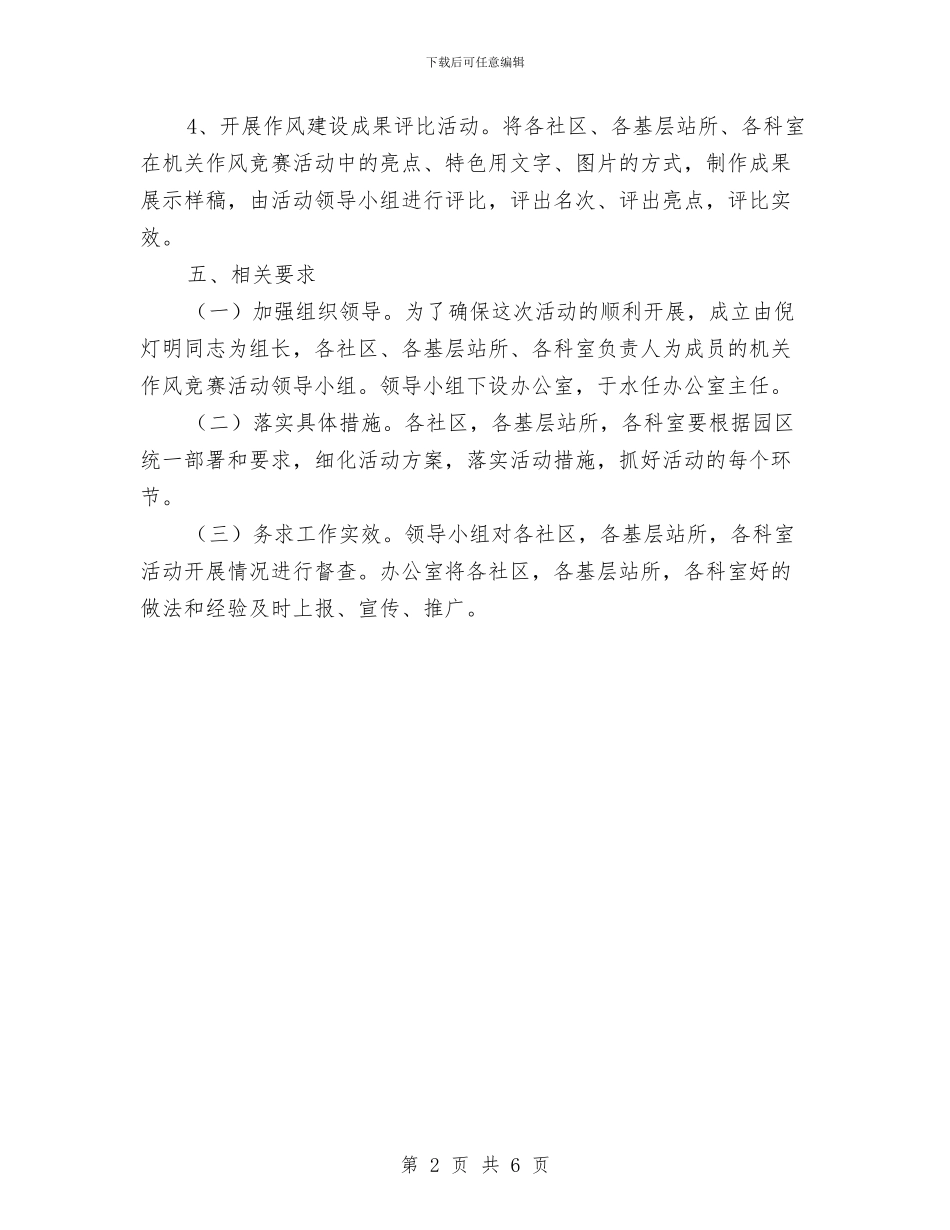 下载后可任意编辑

4、开展作风建设成果评比活动。将各社区、各基层站所、各科室在机关作风竞赛活动中的亮点、特色用文字、图片的方式，制作成果展示样稿，由活动领导小组进行评比，评出名次、评出亮点，评比实效。

五、相关要求

（一）加强组织领导。为了确保这次活动的顺利开展，成立由倪灯明同志为组长，各社区、各基层站所、各科室负责人为成员的机关作风竞赛活动领导小组。领导小组下设办公室，于水任办公室主任。

（二）落实具体措施。各社区，各基层站所，各科室要根据园区统一部署和要求，细化活动方案，落实活动措施，抓好活动的每个环节。

（三）务求工作实效。领导小组对各社区，各基层站所，各科室活动开展情况进行督查。办公室将各社区，各基层站所，各科室好的做法和经验及时上报、宣传、推广。

第 2 页 共 6 页